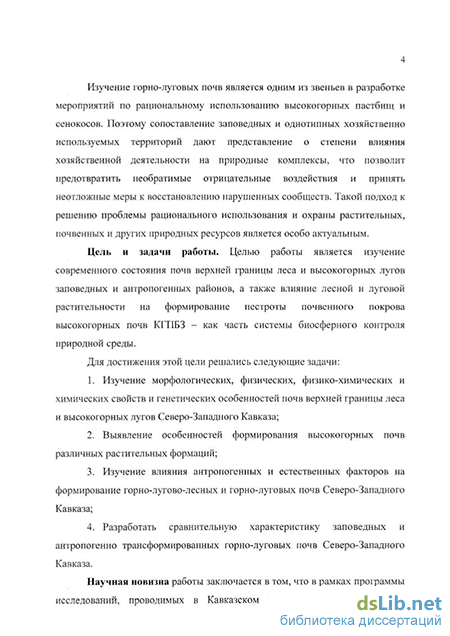 4

Изучение горно-луговых почв является одним из звеньев в разработке мероприятий по рациональному использованию высокогорных пастбищ и сенокосов. Поэтому сопоставление заповедных и однотипных хозяйственно используемых территорий дают представление о степени влияния хозяйственной деятельности на природные комплексы, что позволит предотвратить необратимые отрицательные воздействия и принять неотложные меры к восстановлению нарушенных сообществ. Такой подход к решению проблемы рационального использования и охраны растительных, почвенных и других природных ресурсов является особо актуальным.

**Цель и задачи работы.** Целью работы является изучение современного состояния почв верхней границы леса и высокогорных лугов заповедных и антропогенных районов, а также влияние лесной и луговой растительности на формирование пестроты почвенного покрова высокогорных почв КГПБЗ – как часть системы биосферного контроля природной среды.

Для достижения этой цели решались следующие задачи:

1. Изучение морфологических, физических, физико-химических и химических свойств и генетических особенностей почв верхней границы леса и высокогорных лугов Северо-Западного Кавказа;

2. Выявление особенностей формирования высокогорных почв различных растительных формаций;

3. Изучение влияния антропогенных и естественных факторов на формирование горно-лугово-лесных и горно-луговых почв Северо-Западного Кавказа;

4. Разработать сравнительную характеристику заповедных и антропогенно трансформированных горно-луговых почв Северо-Западного Кавказа.

**Научная новизна** работы заключается в том, что в рамках программы исследований, проводимых в Кавказском

dsLib.net
библиотека диссертаций